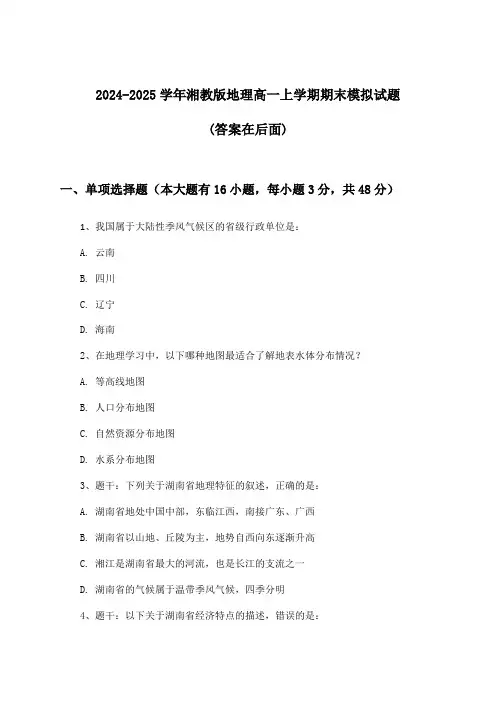 2024-2025 学年湘教版地理高一上学期期末模拟试题

(答案在后面)

一、单项选择题（本大题有 16 小题，每小题 3 分，共 48 分）

1、我国属于大陆性季风气候区的省级行政单位是：

A. 云南

B. 四川

C. 辽宁

D. 海南

2、在地理学习中，以下哪种地图最适合了解地表水体分布情况？

A. 等高线地图

B. 人口分布地图

C. 自然资源分布地图

D. 水系分布地图

3、题干：下列关于湖南省地理特征的叙述，正确的是：

A. 湖南省地处中国中部，东临江西，南接广东、广西

B. 湖南省以山地、丘陵为主，地势自西向东逐渐升高

C. 湘江是湖南省最大的河流，也是长江的支流之一

D. 湖南省的气候属于温带季风气候，四季分明

4、题干：以下关于湖南省经济特点的描述，错误的是：